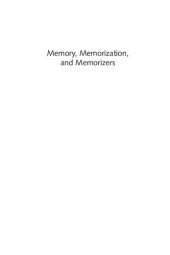 Memory, Memorization, and Memorizers